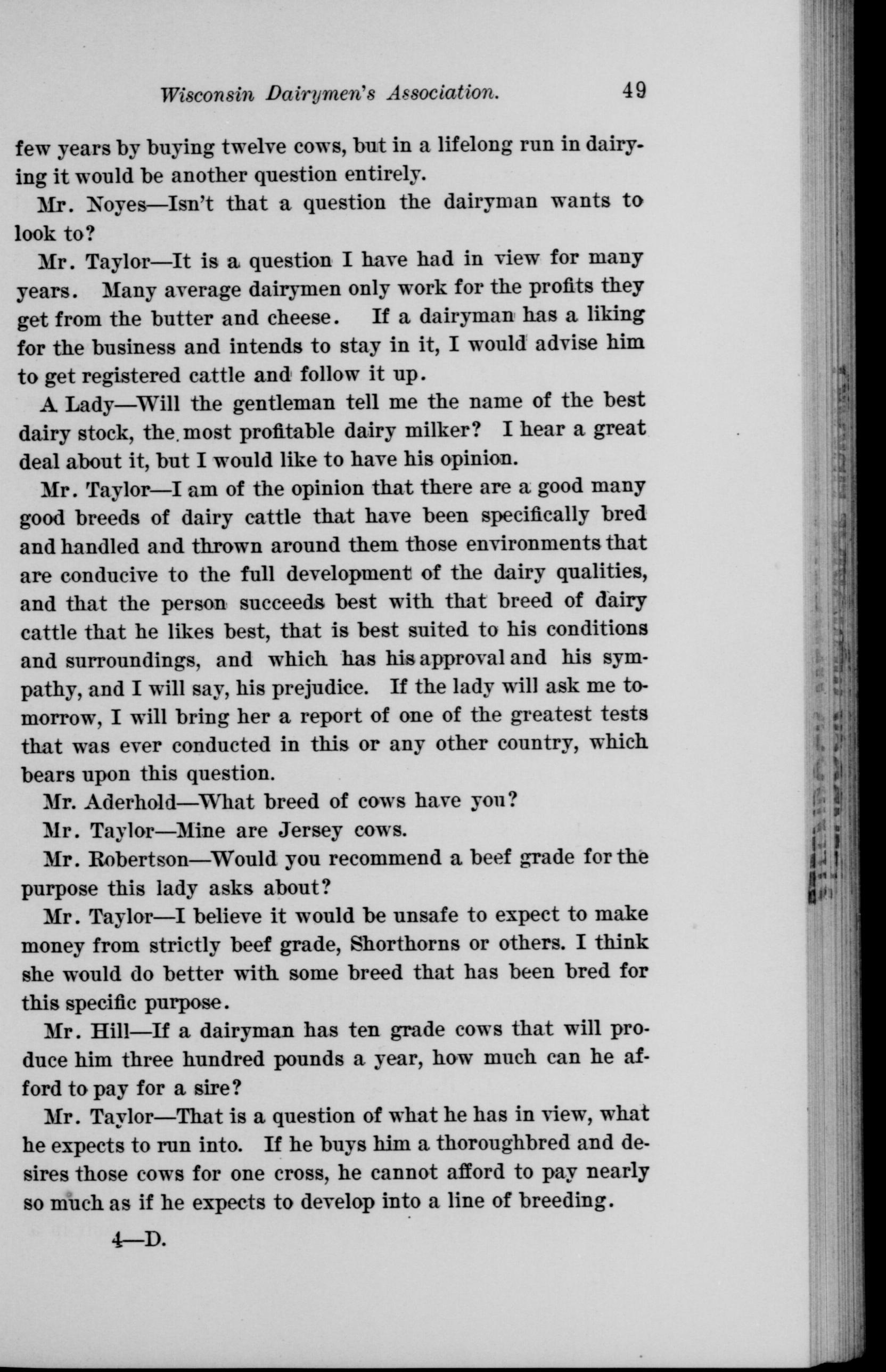 Wisconsin Dairymen's Association. 49

few years by buying twelve cows, but in a lifelong run in dairying it would be another question entirely.

Mr. Noyes—Isn't that a question the dairyman wants to look to?

Mr. Taylor—It is a question I have had in view for many years. Many average dairymen only work for the profits they get from the butter and cheese. If a dairyman has a liking for the business and intends to stay in it, I would advise him to get registered cattle and follow it up.

A Lady—Will the gentleman tell me the name of the best dairy stock, the most profitable dairy milker? I hear a great deal about it, but I would like to have his opinion.

Mr. Taylor—I am of the opinion that there are a good many good breeds of dairy cattle that have been specifically bred and handled and thrown around them those environments that are conducive to the full development of the dairy qualities, and that the person succeeds best with that breed of dairy cattle that he likes best, that is best suited to his conditions and surroundings, and which has his approval and his sympathy, and I will say, his prejudice. If the lady will ask me tomorrow, I will bring her a report of one of the greatest tests that was ever conducted in this or any other country, which bears upon this question.

Mr. Aderhold—What breed of cows have you?

Mr. Taylor—Mine are Jersey cows.

Mr. Robertson—Would you recommend a beef grade for the purpose this lady asks about?

Mr. Taylor—I believe it would be unsafe to expect to make money from strictly beef grade, Shorthorns or others. I think she would do better with some breed that has been bred for this specific purpose.

Mr. Hill—If a dairyman has ten grade cows that will produce him three hundred pounds a year, how much can he afford to pay for a sire?

Mr. Taylor—That is a question of what he has in view, what he expects to run into. If he buys him a thoroughbred and desires those cows for one cross, he cannot afford to pay nearly so much as if he expects to develop into a line of breeding.

4—D.